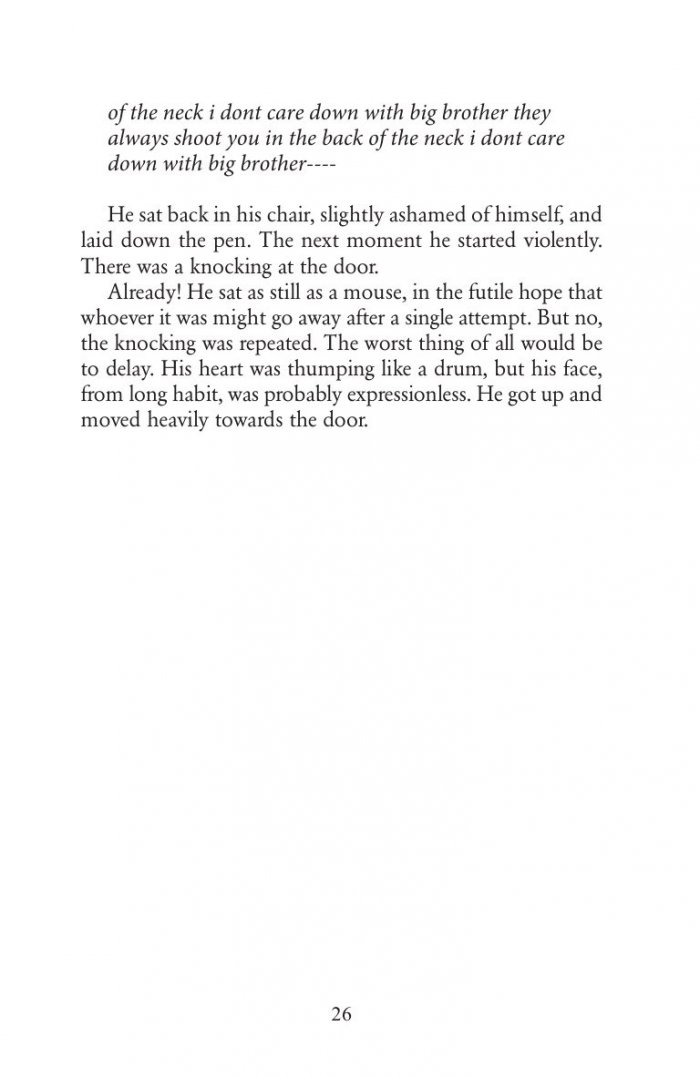 of the neck i dont care down with big brother they always shoot you in the back of the neck i dont care down with big brother----

He sat back in his chair, slightly ashamed of himself, and laid down the pen. The next moment he started violently. There was a knocking at the door.

Already! He sat as still as a mouse, in the futile hope that whoever it was might go away after a single attempt. But no, the knocking was repeated. The worst thing of all would be to delay. His heart was thumping like a drum, but his face, from long habit, was probably expressionless. He got up and moved heavily towards the door.

26